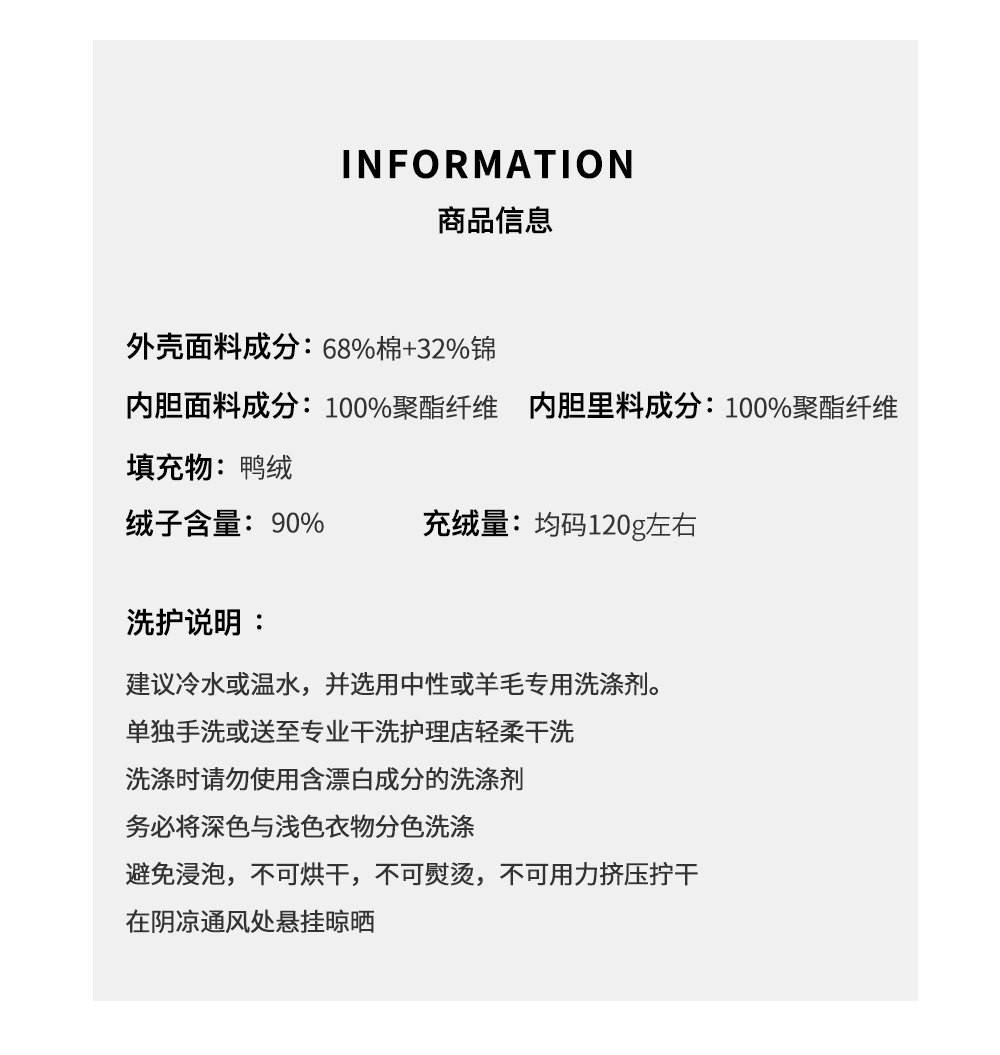 INFORMATION
商品信息

外壳面料成分：68%棉+32%锦

内胆面料成分：100%聚酯纤维 内胆里料成分：100%聚酯纤维

填充物：鸭绒

绒子含量：90% 充绒量：均码120g左右

洗护说明：

建议冷水或温水，并选用中性或羊毛专用洗涤剂。
单独手洗或送至专业干洗护理店轻柔干洗
洗涤时请勿使用含漂白成分的洗涤剂
务必将深色与浅色衣物分色洗涤
避免浸泡，不可烘干，不可熨烫，不可用力挤压拧干
在阴凉通风处悬挂晾晒